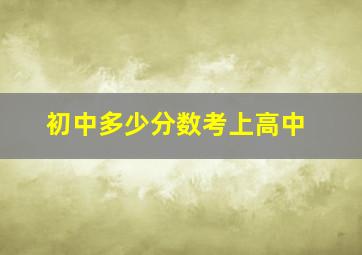 初中多少分数考上高中